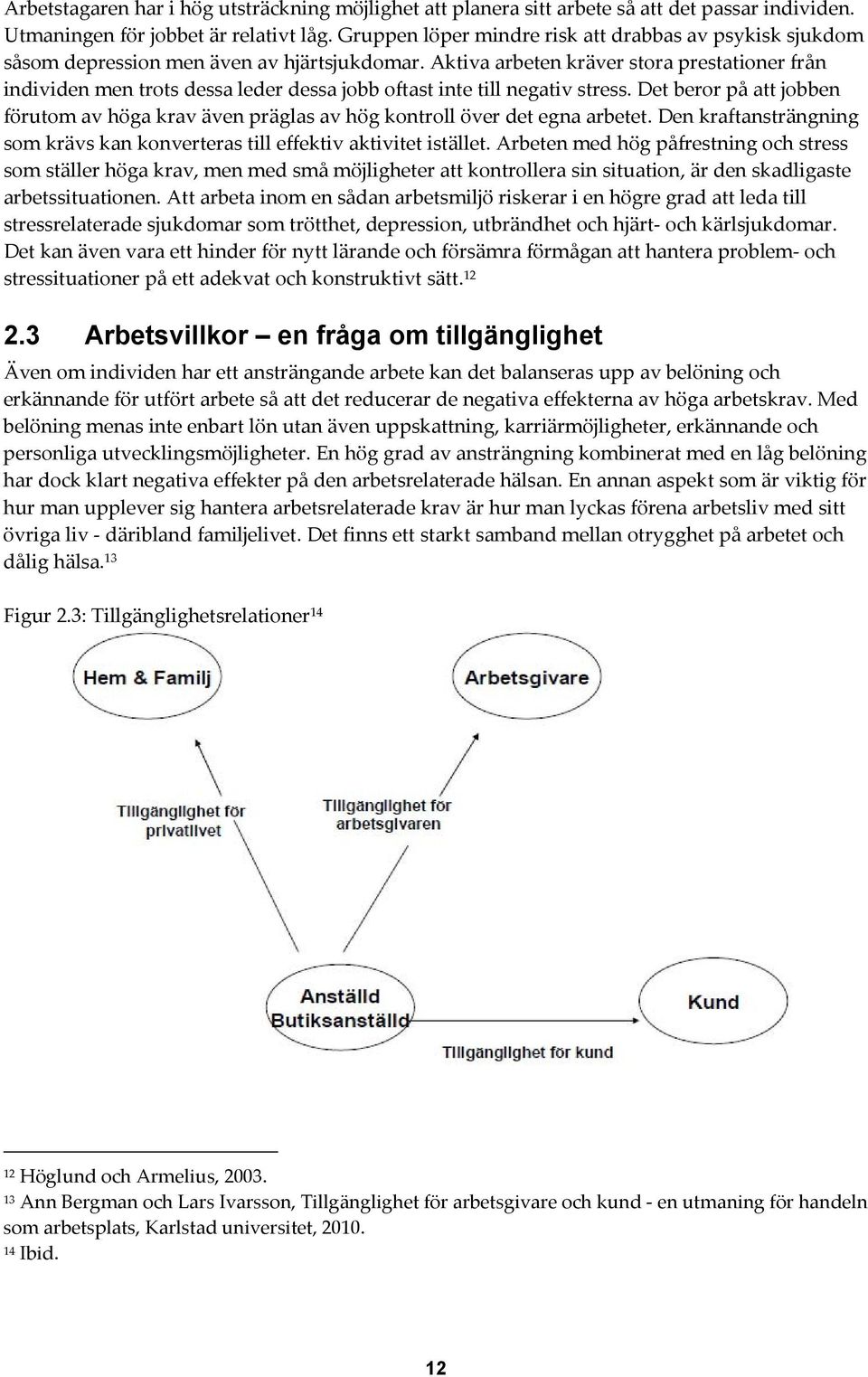 Arbetstagaren har i hög utsträckning möjlighet att planera sitt arbete så att det passar individen. Utmaningen för jobbet är relativt låg. Gruppen löper mindre risk att drabbas av psykisk sjukdom såsom depression men även av hjärtsjukdomar. Aktiva arbeten kräver stora prestationer från individen men trots dessa leder dessa jobb oftast inte till negativ stress. Det beror på att jobben förutom av höga krav även präglas av hög kontroll över det egna arbetet. Den kraftansträngning som krävs kan konverteras till effektiv aktivitet istället. Arbeten med hög påfrestning och stress som ställer höga krav, men med små möjligheter att kontrollera sin situation, är den skadligaste arbetssituationen. Att arbeta inom en sådan arbetsmiljö riskerar i en högre grad att leda till stressrelaterade sjukdomar som trötthet, depression, utbrändhet och hjärt- och kärlsjukdomar. Det kan även vara ett hinder för nytt lärande och försämra förmågan att hantera problem- och stressituationer på ett adekvat och konstruktivt sätt.$^{12}$

2.3 Arbetsvillkor – en fråga om tillgänglighet

Även om individen har ett ansträngande arbete kan det balanseras upp av belöning och erkännande för utfört arbete så att det reducerar de negativa effekterna av höga arbetskrav. Med belöning menas inte enbart lön utan även uppskattning, karriärmöjligheter, erkännande och personliga utvecklingsmöjligheter. En hög grad av ansträngning kombinerat med en låg belöning har dock klart negativa effekter på den arbetsrelaterade hälsan. En annan aspekt som är viktig för hur man upplever sig hantera arbetsrelaterade krav är hur man lyckas förena arbetsliv med sitt övriga liv - däribland familjelivet. Det finns ett starkt samband mellan otrygghet på arbetet och dålig hälsa.$^{13}$

Figur 2.3: Tillgänglighetsrelationer$^{14}$

Hem & Familj

Arbetsgivare

Tillgänglighet för privatlivet

Tillgänglighet för arbetsgivaren

Anställd Butiksanställd

Kund

Tillgänglighet för kund

$^{12}$ Höglund och Armelius, 2003.
$^{13}$ Ann Bergman och Lars Ivarsson, Tillgänglighet för arbetsgivare och kund - en utmaning för handeln som arbetsplats, Karlstad universitet, 2010.
$^{14}$ Ibid.

12